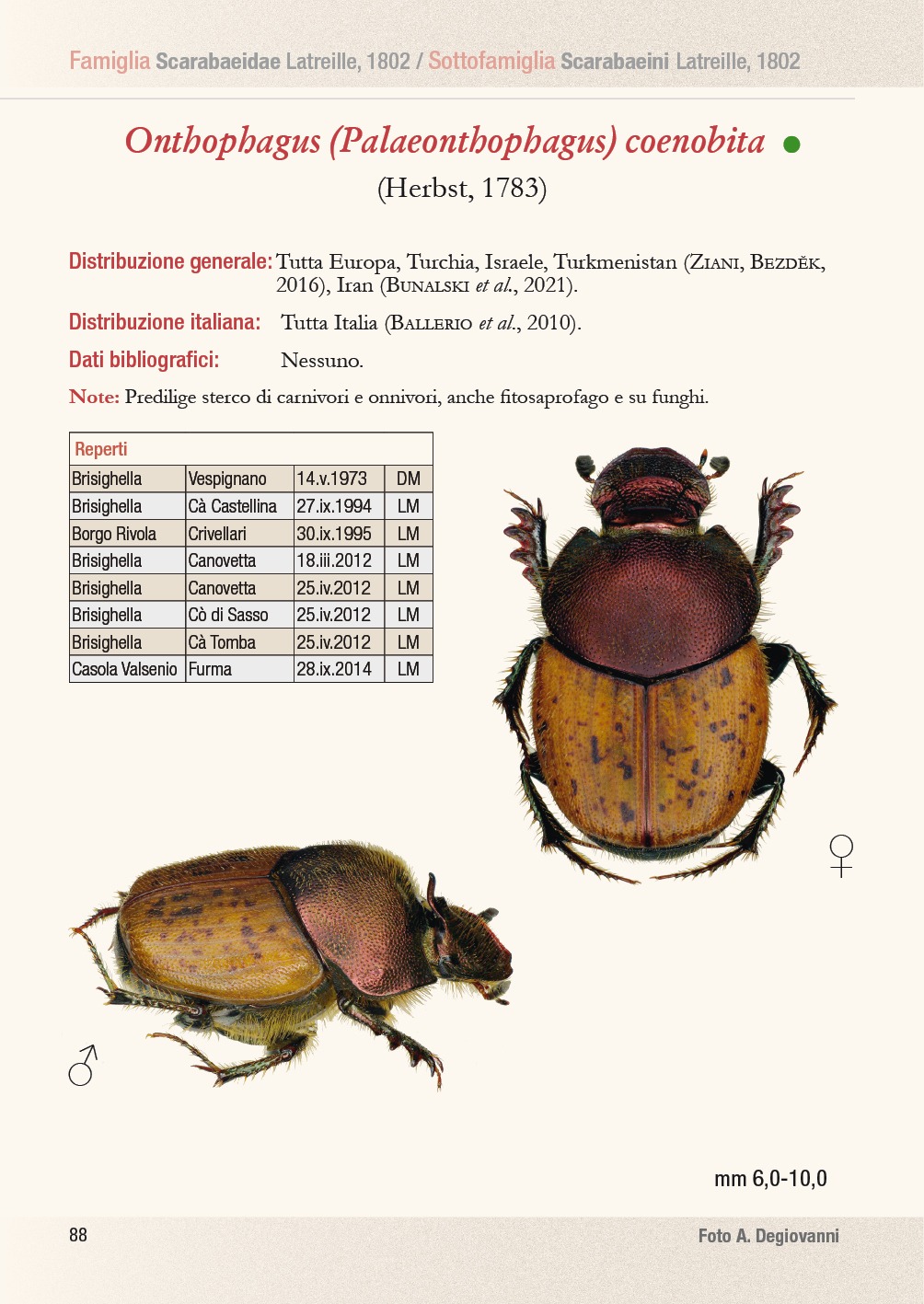 Famiglia Scarabaeidae Latreille, 1802 / Sottofamiglia Scarabaeini Latreille, 1802

Onthophagus (Palaeonthophagus) coenobita

(Herbst, 1783)

Distribuzione generale: Tutta Europa, Turchia, Israele, Turkmenistan (Ziani, Bezděk, 2016), Iran (Bunalski et al., 2021).

Distribuzione italiana: Tutta Italia (Ballerio et al., 2010).

Dati bibliografici: Nessuno.

Note: Predilige sterco di carnivori e onnivori, anche fitosaprofago e su funghi.

| Reperti | | | |
|---|---|---|---|
| Brisighella | Vespignano | 14.v.1973 | DM |
| Brisighella | Cà Castellina | 27.ix.1994 | LM |
| Borgo Rivola | Crivellari | 30.ix.1995 | LM |
| Brisighella | Canovetta | 18.iii.2012 | LM |
| Brisighella | Canovetta | 25.iv.2012 | LM |
| Brisighella | Cò di Sasso | 25.iv.2012 | LM |
| Brisighella | Cà Tomba | 25.iv.2012 | LM |
| Casola Valsenio | Furma | 28.ix.2014 | LM |

♀

♂

mm 6,0-10,0

88

Foto A. Degiovanni